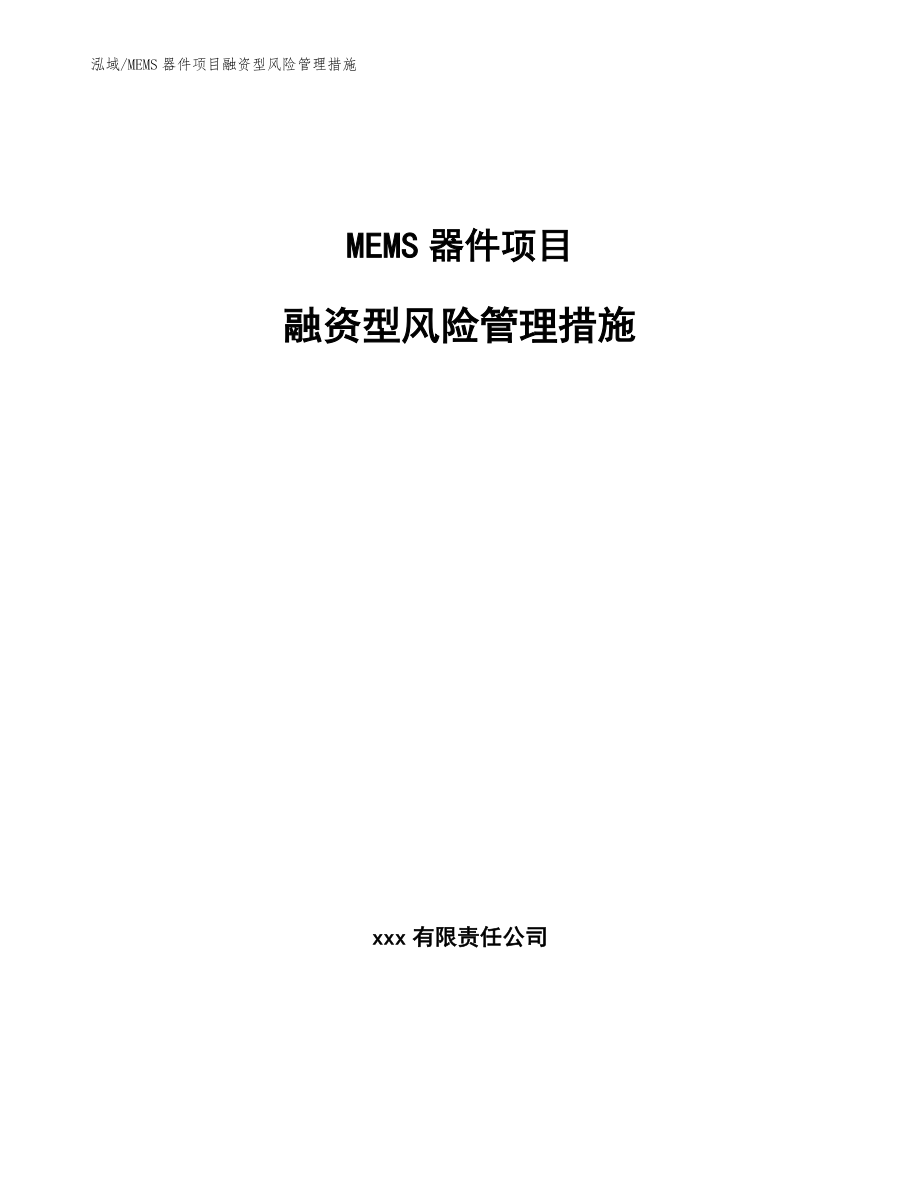 泓域/MEMS 器件项目融资型风险管理措施

MEMS 器件项目

融资型风险管理措施

xxx 有限责任公司